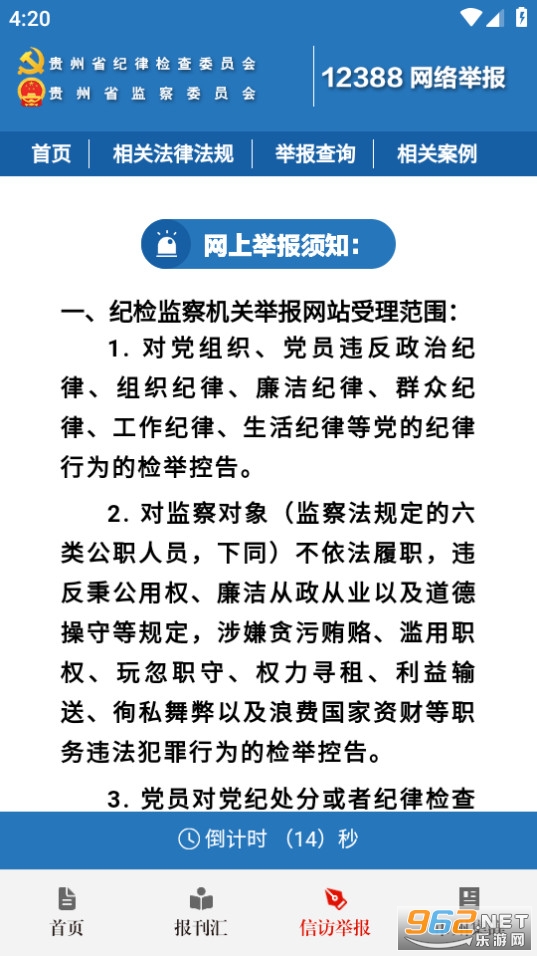 4:20

贵州省纪律检查委员会
贵州省监察委员会

12388 网络举报

首页 | 相关法律法规 | 举报查询 | 相关案例

网上举报须知：

一、纪检监察机关举报网站受理范围：

1. 对党组织、党员违反政治纪律、组织纪律、廉洁纪律、群众纪律、工作纪律、生活纪律等党的纪律行为的检举控告。

2. 对监察对象（监察法规定的六类公职人员，下同）不依法履职，违反秉公用权、廉洁从政从业以及道德操守等规定，涉嫌贪污贿赂、滥用职权、玩忽职守、权力寻租、利益输送、徇私舞弊以及浪费国家资财等职务违法犯罪行为的检举控告。

3. 党员对党纪处分或者纪律检查

倒计时 （14）秒

首页

报刊汇

信访举报

962.NET
乐游网